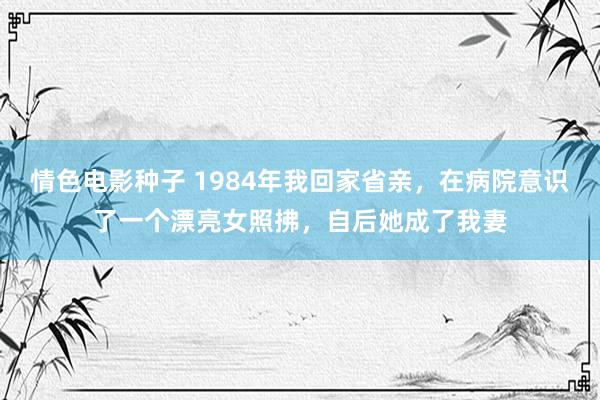 情色电影种子 1984年我回家省亲，在病院意识了一个漂亮女照拂，自后她成了我妻